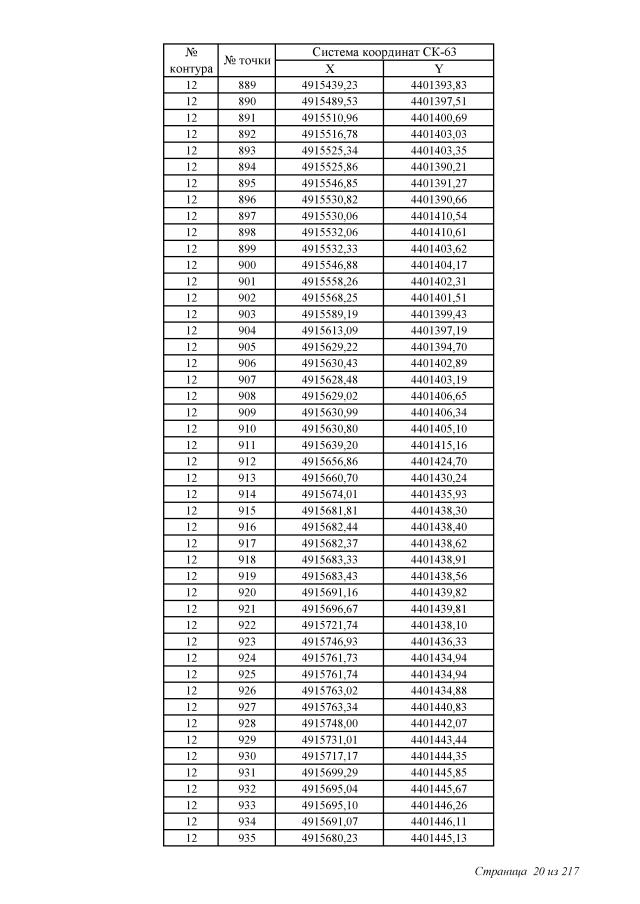 | № контура | № точки | Система координат СК-63 X | Система координат СК-63 Y |
|---|---|---|---|
| 12 | 889 | 4915439,23 | 4401393,83 |
| 12 | 890 | 4915489,53 | 4401397,51 |
| 12 | 891 | 4915510,96 | 4401400,69 |
| 12 | 892 | 4915516,78 | 4401403,03 |
| 12 | 893 | 4915525,34 | 4401403,35 |
| 12 | 894 | 4915525,86 | 4401390,21 |
| 12 | 895 | 4915546,85 | 4401391,27 |
| 12 | 896 | 4915530,82 | 4401390,66 |
| 12 | 897 | 4915530,06 | 4401410,54 |
| 12 | 898 | 4915532,06 | 4401410,61 |
| 12 | 899 | 4915532,33 | 4401403,62 |
| 12 | 900 | 4915546,88 | 4401404,17 |
| 12 | 901 | 4915558,26 | 4401402,31 |
| 12 | 902 | 4915568,25 | 4401401,51 |
| 12 | 903 | 4915589,19 | 4401399,43 |
| 12 | 904 | 4915613,09 | 4401397,19 |
| 12 | 905 | 4915629,22 | 4401394,70 |
| 12 | 906 | 4915630,43 | 4401402,89 |
| 12 | 907 | 4915628,48 | 4401403,19 |
| 12 | 908 | 4915629,02 | 4401406,65 |
| 12 | 909 | 4915630,99 | 4401406,34 |
| 12 | 910 | 4915630,80 | 4401405,10 |
| 12 | 911 | 4915639,20 | 4401415,16 |
| 12 | 912 | 4915656,86 | 4401424,70 |
| 12 | 913 | 4915660,70 | 4401430,24 |
| 12 | 914 | 4915674,01 | 4401435,93 |
| 12 | 915 | 4915681,81 | 4401438,30 |
| 12 | 916 | 4915682,44 | 4401438,40 |
| 12 | 917 | 4915682,37 | 4401438,62 |
| 12 | 918 | 4915683,33 | 4401438,91 |
| 12 | 919 | 4915683,43 | 4401438,56 |
| 12 | 920 | 4915691,16 | 4401439,82 |
| 12 | 921 | 4915696,67 | 4401439,81 |
| 12 | 922 | 4915721,74 | 4401438,10 |
| 12 | 923 | 4915746,93 | 4401436,33 |
| 12 | 924 | 4915761,73 | 4401434,94 |
| 12 | 925 | 4915761,74 | 4401434,94 |
| 12 | 926 | 4915763,02 | 4401434,88 |
| 12 | 927 | 4915763,34 | 4401440,83 |
| 12 | 928 | 4915748,00 | 4401442,07 |
| 12 | 929 | 4915731,01 | 4401443,44 |
| 12 | 930 | 4915717,17 | 4401444,35 |
| 12 | 931 | 4915699,29 | 4401445,85 |
| 12 | 932 | 4915695,04 | 4401445,67 |
| 12 | 933 | 4915695,10 | 4401446,26 |
| 12 | 934 | 4915691,07 | 4401446,11 |
| 12 | 935 | 4915680,23 | 4401445,13 |

Страница 20 из 217